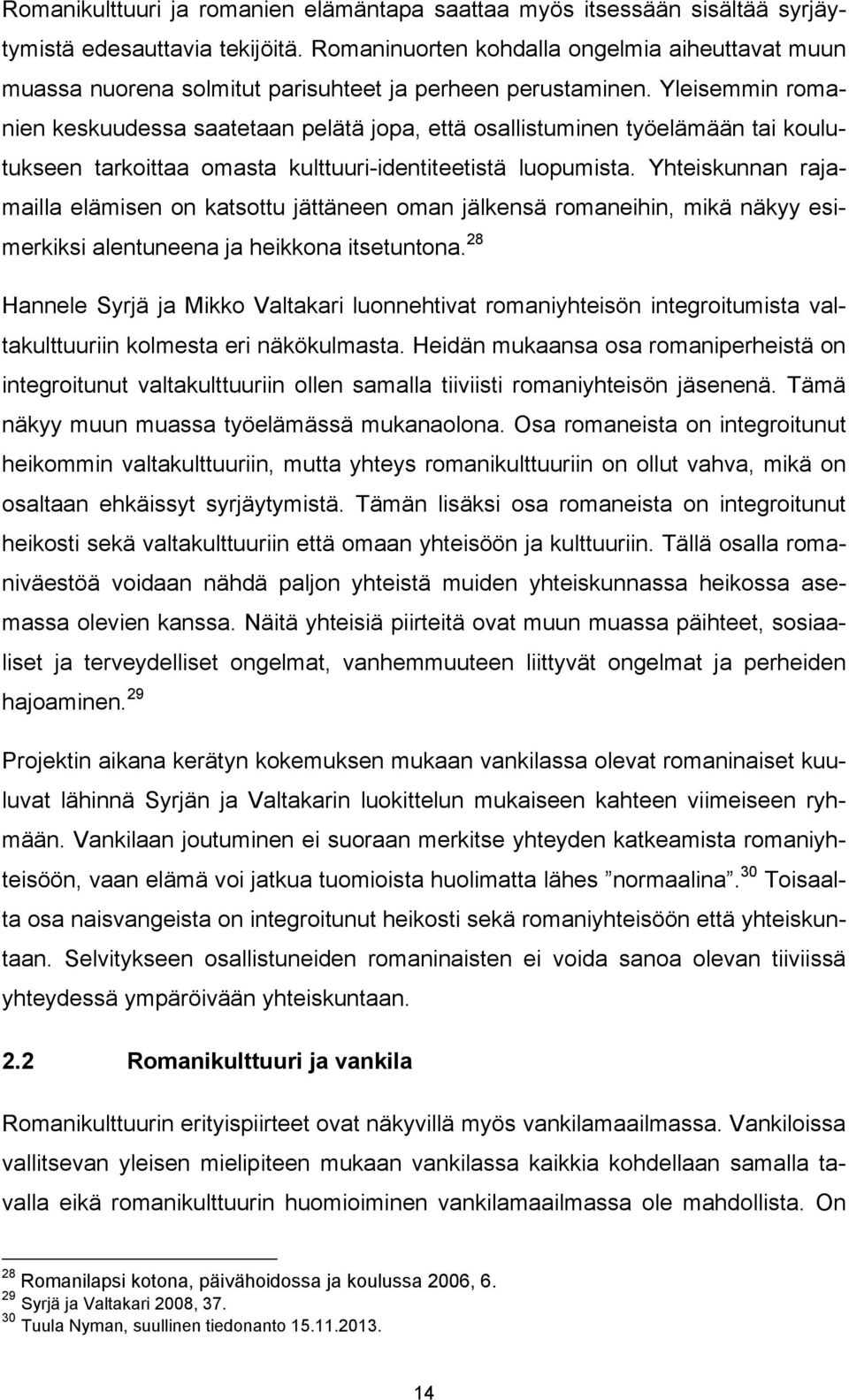 Romanikulttuuri ja romanien elämäntapa saattaa myös itsessään sisältää syrjäytymistä edesauttavia tekijöitä. Romaninuorten kohdalla ongelmia aiheuttavat muun muassa nuorena solmitut parisuhteet ja perheen perustaminen. Yleisemmin romanien keskuudessa saatetaan pelätä jopa, että osallistuminen työelämään tai koulutukseen tarkoittaa omasta kulttuuri-identiteetistä luopumista. Yhteiskunnan rajamailla elämisen on katsottu jättäneen oman jälkensä romaneihin, mikä näkyy esimerkiksi alentuneena ja heikkona itsetuntona.$^{28}$

Hannele Syrjä ja Mikko Valtakari luonnehtivat romaniyhteisön integroitumista valtakulttuuriin kolmesta eri näkökulmasta. Heidän mukaansa osa romaniperheistä on integroitunut valtakulttuuriin ollen samalla tiiviisti romaniyhteisön jäsenenä. Tämä näkyy muun muassa työelämässä mukanaolona. Osa romaneista on integroitunut heikommin valtakulttuuriin, mutta yhteys romanikulttuuriin on ollut vahva, mikä on osaltaan ehkäissyt syrjäytymistä. Tämän lisäksi osa romaneista on integroitunut heikosti sekä valtakulttuuriin että omaan yhteisöön ja kulttuuriin. Tällä osalla romaniväestöä voidaan nähdä paljon yhteistä muiden yhteiskunnassa heikossa asemassa olevien kanssa. Näitä yhteisiä piirteitä ovat muun muassa päihteet, sosiaaliset ja terveydelliset ongelmat, vanhemmuuteen liittyvät ongelmat ja perheiden hajoaminen.$^{29}$

Projektin aikana kerätyn kokemuksen mukaan vankilassa olevat romaninaiset kuuluvat lähinnä Syrjän ja Valtakarin luokittelun mukaiseen kahteen viimeiseen ryhmään. Vankilaan joutuminen ei suoraan merkitse yhteyden katkeamista romaniyhteisöön, vaan elämä voi jatkua tuomioista huolimatta lähes ”normaalina”.$^{30}$ Toisaalta osa naisvangeista on integroitunut heikosti sekä romaniyhteisöön että yhteiskuntaan. Selvitykseen osallistuneiden romaninaisten ei voida sanoa olevan tiiviissä yhteydessä ympäröivään yhteiskuntaan.

2.2 Romanikulttuuri ja vankila

Romanikulttuurin erityispiirteet ovat näkyvillä myös vankilamaailmassa. Vankiloissa vallitsevan yleisen mielipiteen mukaan vankilassa kaikkia kohdellaan samalla tavalla eikä romanikulttuurin huomioiminen vankilamaailmassa ole mahdollista. On

$^{28}$ Romanilapsi kotona, päivähoidossa ja koulussa 2006, 6.
$^{29}$ Syrjä ja Valtakari 2008, 37.
$^{30}$ Tuula Nyman, suullinen tiedonanto 15.11.2013.

14